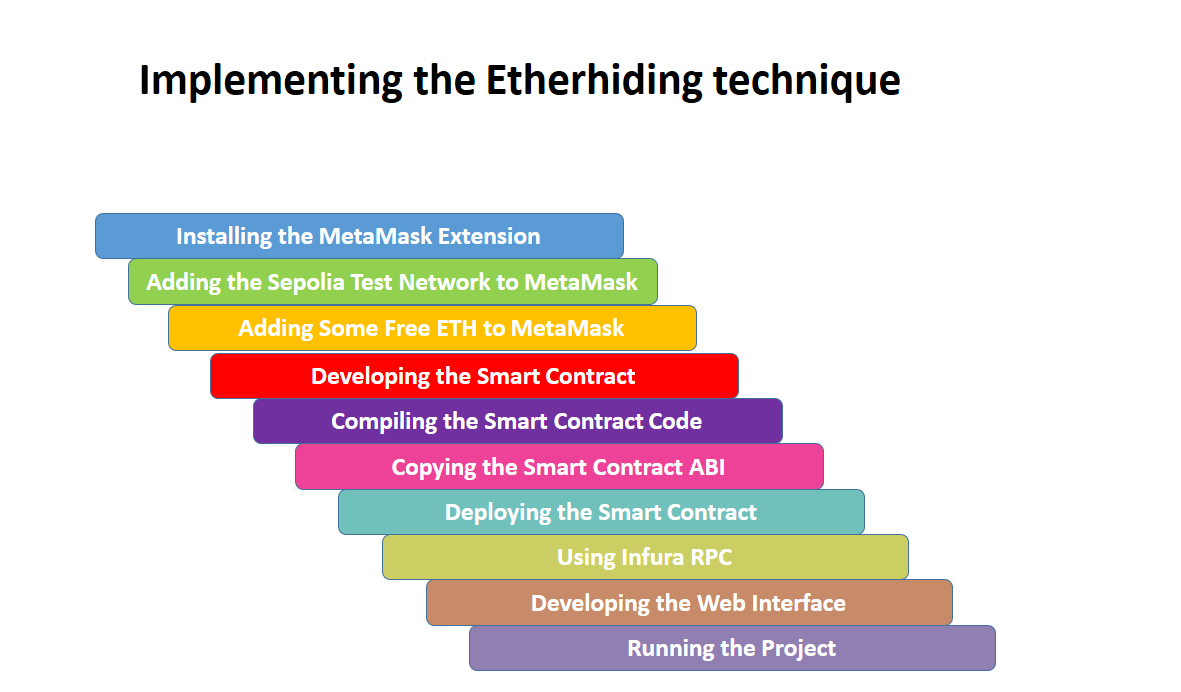 Implementing the Etherhiding technique

Installing the MetaMask Extension

Adding the Sepolia Test Network to MetaMask

Adding Some Free ETH to MetaMask

Developing the Smart Contract

Compiling the Smart Contract Code

Copying the Smart Contract ABI

Deploying the Smart Contract

Using Infura RPC

Developing the Web Interface

Running the Project